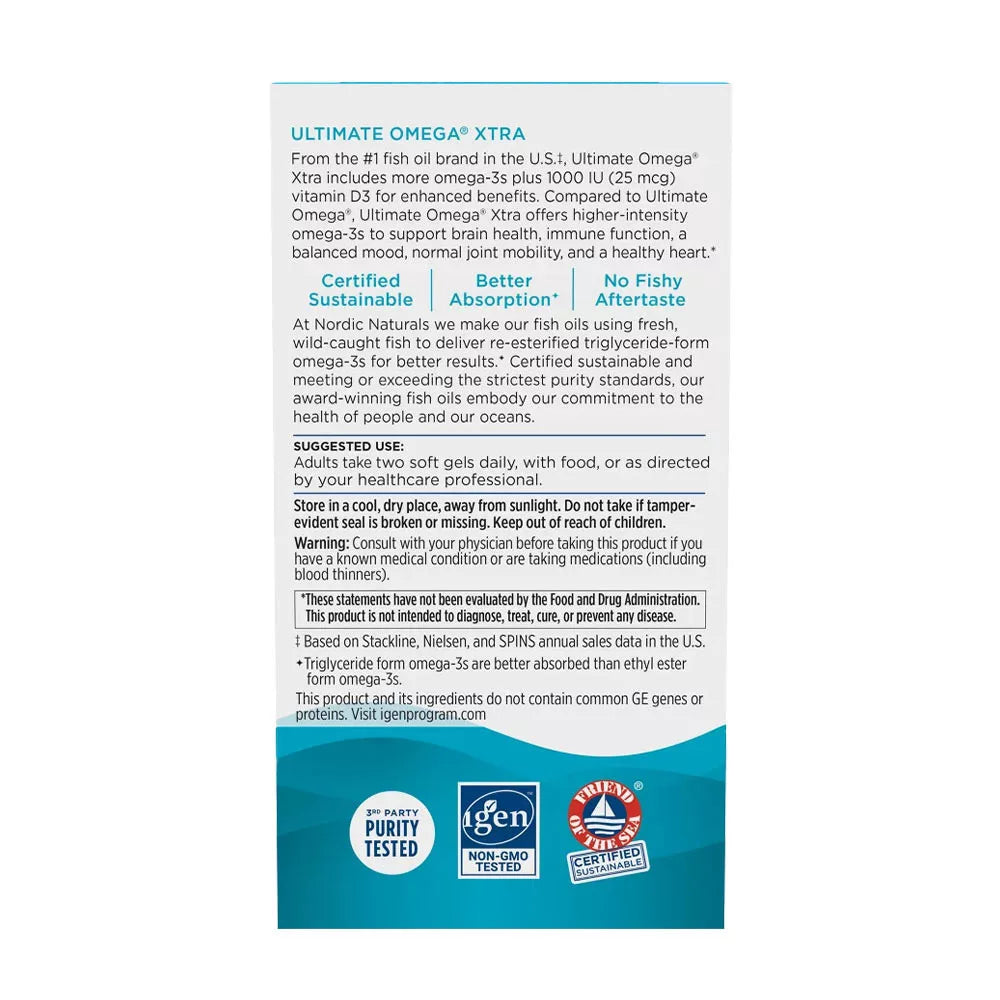 ULTIMATE OMEGA® XTRA

From the #1 fish oil brand in the U.S.‡, Ultimate Omega® Xtra includes more omega-3s plus 1000 IU (25 mcg) vitamin D3 for enhanced benefits. Compared to Ultimate Omega®, Ultimate Omega® Xtra offers higher-intensity omega-3s to support brain health, immune function, a balanced mood, normal joint mobility, and a healthy heart.*

Certified Sustainable

Better Absorption✦

No Fishy Aftertaste

At Nordic Naturals we make our fish oils using fresh, wild-caught fish to deliver re-esterified triglyceride-form omega-3s for better results.* Certified sustainable and meeting or exceeding the strictest purity standards, our award-winning fish oils embody our commitment to the health of people and our oceans.

SUGGESTED USE:
Adults take two soft gels daily, with food, or as directed by your healthcare professional.

Store in a cool, dry place, away from sunlight. Do not take if tamper-evident seal is broken or missing. Keep out of reach of children.

Warning: Consult with your physician before taking this product if you have a known medical condition or are taking medications (including blood thinners).

*These statements have not been evaluated by the Food and Drug Administration. This product is not intended to diagnose, treat, cure, or prevent any disease.

‡ Based on Stackline, Nielsen, and SPINS annual sales data in the U.S.

✦Triglyceride form omega-3s are better absorbed than ethyl ester form omega-3s.

This product and its ingredients do not contain common GE genes or proteins. Visit igenprogram.com

3RD PARTY PURITY TESTED

igen NON-GMO TESTED

FRIEND OF THE SEA® CERTIFIED SUSTAINABLE